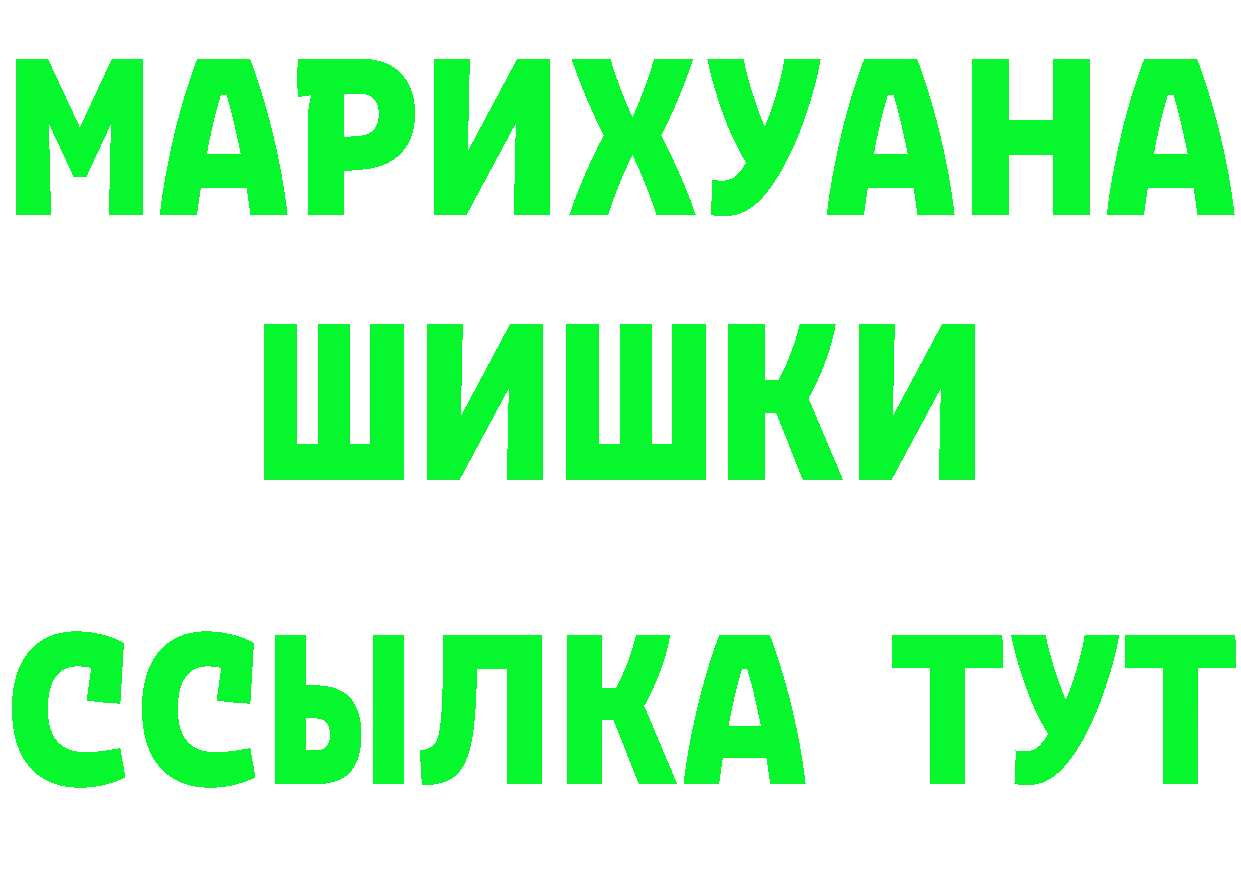 МАРИХУАНА
ШИШКИ
ССЫЛКА ТУТ